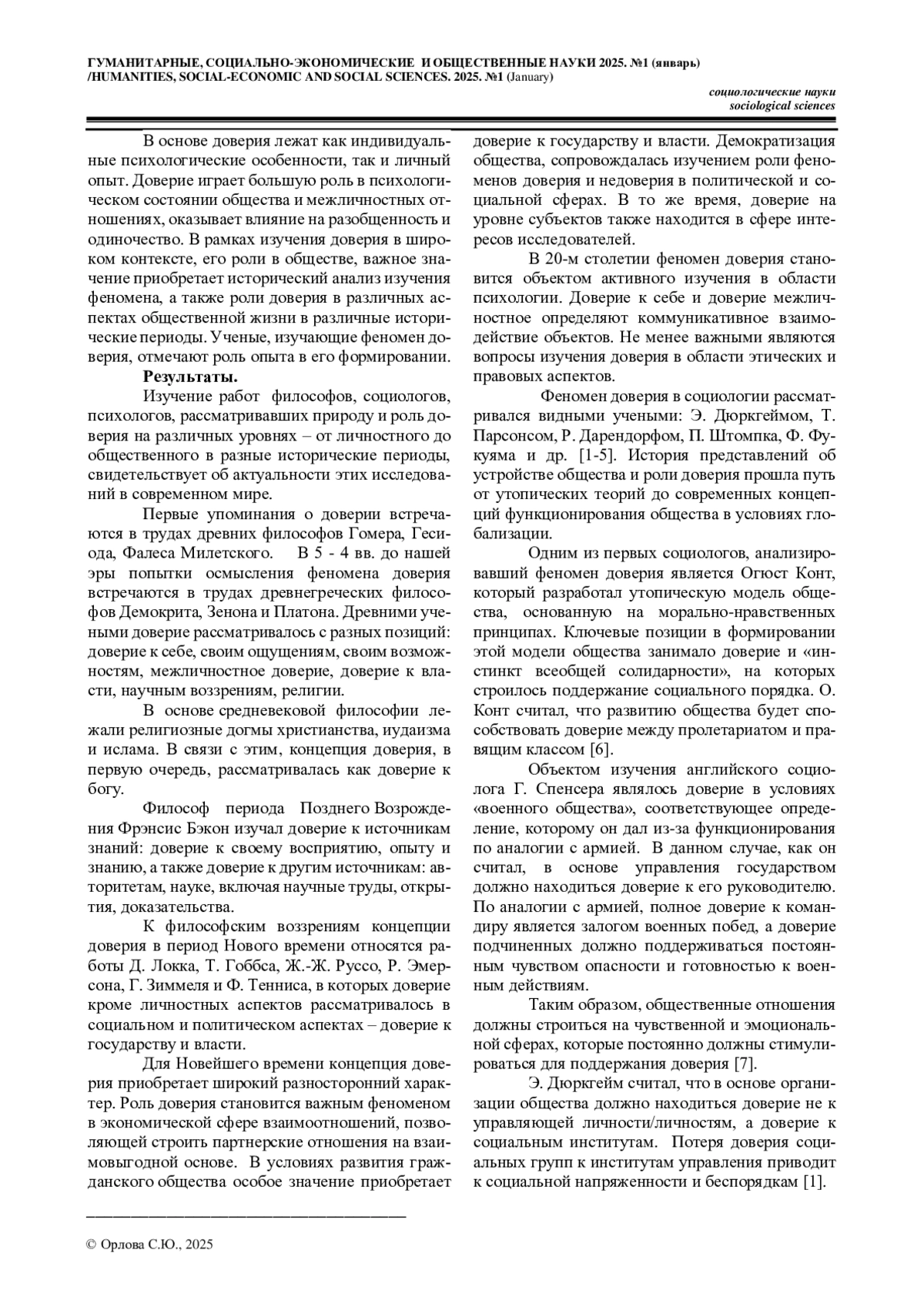 ГУМАНИТАРНЫЕ, СОЦИАЛЬНО-ЭКОНОМИЧЕСКИЕ И ОБЩЕСТВЕННЫЕ НАУКИ 2025. №1 (январь) /HUMANITIES, SOCIAL-ECONOMIC AND SOCIAL SCIENCES. 2025. №1 (January)

социологические науки
sociological sciences

В основе доверия лежат как индивидуальные психологические особенности, так и личный опыт. Доверие играет большую роль в психологическом состоянии общества и межличностных отношениях, оказывает влияние на разобщенность и одиночество. В рамках изучения доверия в широком контексте, его роли в обществе, важное значение приобретает исторический анализ изучения феномена, а также роли доверия в различных аспектах общественной жизни в различные исторические периоды. Ученые, изучающие феномен доверия, отмечают роль опыта в его формировании.

Результаты.

Изучение работ философов, социологов, психологов, рассматривавших природу и роль доверия на различных уровнях – от личностного до общественного в разные исторические периоды, свидетельствует об актуальности этих исследований в современном мире.

Первые упоминания о доверии встречаются в трудах древних философов Гомера, Гесиода, Фалеса Милетского. В 5 - 4 вв. до нашей эры попытки осмысления феномена доверия встречаются в трудах древнегреческих философов Демокрита, Зенона и Платона. Древними учеными доверие рассматривалось с разных позиций: доверие к себе, своим ощущениям, своим возможностям, межличностное доверие, доверие к власти, научным воззрениям, религии.

В основе средневековой философии лежали религиозные догмы христианства, иудаизма и ислама. В связи с этим, концепция доверия, в первую очередь, рассматривалась как доверие к богу.

Философ периода Позднего Возрождения Фрэнсис Бэкон изучал доверие к источникам знаний: доверие к своему восприятию, опыту и знанию, а также доверие к другим источникам: авторитетам, науке, включая научные труды, открытия, доказательства.

К философским воззрениям концепции доверия в период Нового времени относятся работы Д. Локка, Т. Гоббса, Ж.-Ж. Руссо, Р. Эмерсона, Г. Зиммеля и Ф. Тенниса, в которых доверие кроме личностных аспектов рассматривалось в социальном и политическом аспектах – доверие к государству и власти.

Для Новейшего времени концепция доверия приобретает широкий разносторонний характер. Роль доверия становится важным феноменом в экономической сфере взаимоотношений, позволяющей строить партнерские отношения на взаимовыгодной основе. В условиях развития гражданского общества особое значение приобретает доверие к государству и власти. Демократизация общества, сопровождалась изучением роли феноменов доверия и недоверия в политической и социальной сферах. В то же время, доверие на уровне субъектов также находится в сфере интересов исследователей.

В 20-м столетии феномен доверия становится объектом активного изучения в области психологии. Доверие к себе и доверие межличностное определяют коммуникативное взаимодействие объектов. Не менее важными являются вопросы изучения доверия в области этических и правовых аспектов.

Феномен доверия в социологии рассматривался видными учеными: Э. Дюркгеймом, Т. Парсонсом, Р. Дарендорфом, П. Штомпка, Ф. Фукуяма и др. [1-5]. История представлений об устройстве общества и роли доверия прошла путь от утопических теорий до современных концепций функционирования общества в условиях глобализации.

Одним из первых социологов, анализировавший феномен доверия является Огюст Конт, который разработал утопическую модель общества, основанную на морально-нравственных принципах. Ключевые позиции в формировании этой модели общества занимало доверие и «инстинкт всеобщей солидарности», на которых строилось поддержание социального порядка. О. Конт считал, что развитию общества будет способствовать доверие между пролетариатом и правящим классом [6].

Объектом изучения английского социолога Г. Спенсера являлось доверие в условиях «военного общества», соответствующее определение, которому он дал из-за функционирования по аналогии с армией. В данном случае, как он считал, в основе управления государством должно находиться доверие к его руководителю. По аналогии с армией, полное доверие к командиру является залогом военных побед, а доверие подчиненных должно поддерживаться постоянным чувством опасности и готовностью к военным действиям.

Таким образом, общественные отношения должны строиться на чувственной и эмоциональной сферах, которые постоянно должны стимулироваться для поддержания доверия [7].

Э. Дюркгейм считал, что в основе организации общества должно находиться доверие не к управляющей личности/личностям, а доверие к социальным институтам. Потеря доверия социальных групп к институтам управления приводит к социальной напряженности и беспорядкам [1].

© Орлова С.Ю., 2025